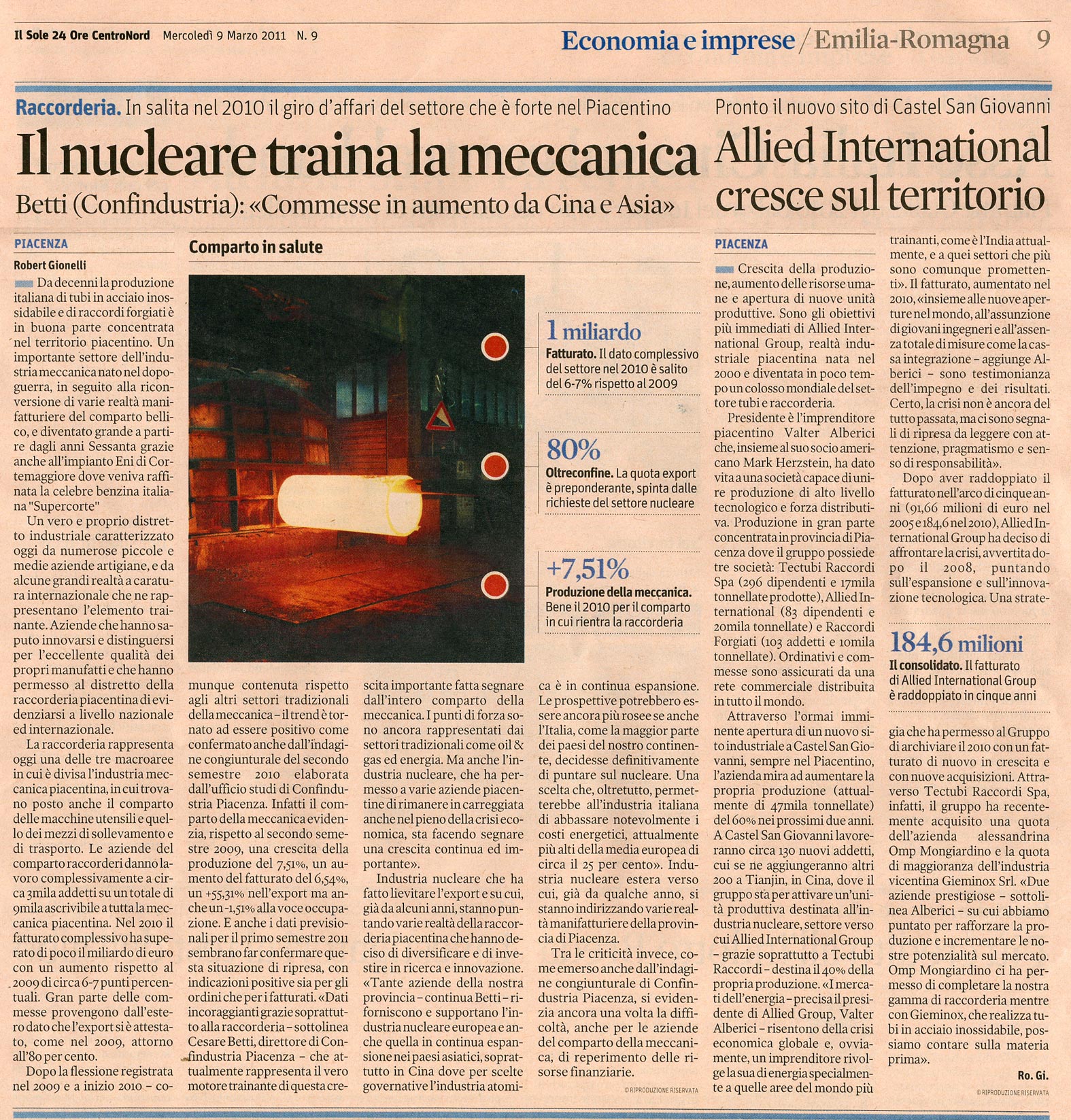 Il Sole 24 Ore CentroNord Mercoledì 9 Marzo 2011 N. 9

Economia e imprese / Emilia-Romagna 9

Raccorderia. In salita nel 2010 il giro d'affari del settore che è forte nel Piacentino

Il nucleare traina la meccanica

Betti (Confindustria): «Commesse in aumento da Cina e Asia»

PIACENZA

Robert Gionelli

Da decenni la produzione italiana di tubi in acciaio inossidabile e di raccordi forgiati è in buona parte concentrata nel territorio piacentino. Un importante settore dell'industria meccanica nato nel dopoguerra, in seguito alla riconversione di varie realtà manifatturiere del comparto bellico, e diventato grande a partire dagli anni Sessanta grazie anche all'impianto Eni di Cortemaggiore dove veniva raffinata la celebre benzina italiana "Supercorte"

Un vero e proprio distretto industriale caratterizzato oggi da numerose piccole e medie aziende artigiane, e da alcune grandi realtà a caratura internazionale che ne rappresentano l'elemento trainante. Aziende che hanno saputo innovarsi e distinguersi per l'eccellente qualità dei propri manufatti e che hanno permesso al distretto della raccorderia piacentina di evidenziarsi a livello nazionale ed internazionale.

La raccorderia rappresenta oggi una delle tre macroaree in cui è divisa l'industria meccanica piacentina, in cui trovano posto anche il comparto delle macchine utensili e quello dei mezzi di sollevamento e di trasporto. Le aziende del comparto raccorderi danno lavoro complessivamente a circa 3mila addetti su un totale di 9mila ascrivibile a tutta la meccanica piacentina. Nel 2010 il fatturato complessivo ha superato di poco il miliardo di euro con un aumento rispetto al 2009 di circa 6-7 punti percentuali. Gran parte delle commesse provengono dall'estero dato che l'export si è attestato, come nel 2009, attorno all'80 per cento.

Dopo la flessione registrata nel 2009 e a inizio 2010 – comunque contenuta rispetto agli altri settori tradizionali della meccanica – il trend è tornato ad essere positivo come confermato anche dall'indagine congiunturale del secondo semestre 2010 elaborata dall'ufficio studi di Confindustria Piacenza. Infatti il comparto della meccanica evidenzia, rispetto al secondo semestre 2009, una crescita della produzione del 7,51%, un aumento del fatturato del 6,54%, un +55,31% nell'export ma anche un -1,51% alla voce occupazione. E anche i dati previsionali per il primo semestre 2011 sembrano far confermare questa situazione di ripresa, con indicazioni positive sia per gli ordini che per i fatturati. «Dati incoraggianti grazie soprattutto alla raccorderia – sottolinea Cesare Betti, direttore di Confindustria Piacenza – che attualmente rappresenta il vero motore trainante di questa crescita importante fatta segnare dall'intero comparto della meccanica. I punti di forza sono ancora rappresentati dai settori tradizionali come oil & gas ed energia. Ma anche l'industria nucleare, che ha permesso a varie aziende piacentine di rimanere in carreggiata anche nel pieno della crisi economica, sta facendo segnare una crescita continua ed importante».

Industria nucleare che ha fatto lievitare l'export e su cui, già da alcuni anni, stanno puntando varie realtà della raccorderia piacentina che hanno deciso di diversificare e di investire in ricerca e innovazione. «Tante aziende della nostra provincia – continua Betti – riforniscono e supportano l'industria nucleare europea e anche quella in continua espansione nei paesi asiatici, soprattutto in Cina dove per scelte governative l'industria atomica è in continua espansione. Le prospettive potrebbero essere ancora più rosee se anche l'Italia, come la maggior parte dei paesi del nostro continente, decidesse definitivamente di puntare sul nucleare. Una scelta che, oltretutto, permetterebbe all'industria italiana di abbassare notevolmente i costi energetici, attualmente più alti della media europea di circa il 25 per cento». Industria nucleare estera verso cui, già da qualche anno, si stanno indirizzando varie realtà manifatturiere della provincia di Piacenza.

Tra le criticità invece, come emerso anche dall'indagine congiunturale di Confindustria Piacenza, si evidenzia ancora una volta la difficoltà, anche per le aziende del comparto della meccanica, di reperimento delle risorse finanziarie.

© RIPRODUZIONE RISERVATA

Comparto in salute

1 miliardo
Fatturato. Il dato complessivo del settore nel 2010 è salito del 6-7% rispetto al 2009

80%
Oltreconfine. La quota export è preponderante, spinta dalle richieste del settore nucleare

+7,51%
Produzione della meccanica. Bene il 2010 per il comparto in cui rientra la raccorderia

Pronto il nuovo sito di Castel San Giovanni

Allied International cresce sul territorio

PIACENZA

Crescita della produzione, aumento delle risorse umane e apertura di nuove unità produttive. Sono gli obiettivi più immediati di Allied International Group, realtà industriale piacentina nata nel 2000 e diventata in poco tempo un colosso mondiale del settore tubi e raccorderia.

Presidente è l'imprenditore piacentino Valter Alberici che, insieme al suo socio americano Mark Herzstein, ha dato vita a una società capace di unire produzione di alto livello tecnologico e forza distributiva. Produzione in gran parte concentrata in provincia di Piacenza dove il gruppo possiede tre società: Tectubi Raccordi Spa (296 dipendenti e 17mila tonnellate prodotte), Allied International (83 dipendenti e 20mila tonnellate) e Raccordi Forgiati (103 addetti e 10mila tonnellate). Ordinativi e commesse sono assicurati da una rete commerciale distribuita in tutto il mondo.

Attraverso l'ormai imminente apertura di un nuovo sito industriale a Castel San Giovanni, sempre nel Piacentino, l'azienda mira ad aumentare la propria produzione (attualmente di 47mila tonnellate) del 60% nei prossimi due anni. A Castel San Giovanni lavoreranno circa 130 nuovi addetti, cui se ne aggiungeranno altri 200 a Tianjin, in Cina, dove il gruppo sta per attivare un'unità produttiva destinata all'industria nucleare, settore verso cui Allied International Group – grazie soprattutto a Tectubi Raccordi – destina il 40% della propria produzione. «I mercati dell'energia – precisa il presidente di Allied Group, Valter Alberici – risentono della crisi economica globale e, ovviamente, un imprenditore rivolge la sua di energia specialmente a quelle aree del mondo più trainanti, come è l'India attualmente, e a quei settori che più sono comunque promettenti». Il fatturato, aumentato nel 2010, «insieme alle nuove aperture nel mondo, all'assunzione di giovani ingegneri e all'assenza totale di misure come la cassa integrazione – aggiunge Alberici – sono testimonianza dell'impegno e dei risultati. Certo, la crisi non è ancora del tutto passata, ma ci sono segnali di ripresa da leggere con attenzione, pragmatismo e senso di responsabilità».

Dopo aver raddoppiato il fatturato nell'arco di cinque anni (91,66 milioni di euro nel 2005 e 184,6 nel 2010), Allied International Group ha deciso di affrontare la crisi, avvertita dopo il 2008, puntando sull'espansione e sull'innovazione tecnologica. Una strategia che ha permesso al Gruppo di archiviare il 2010 con un fatturato di nuovo in crescita e con nuove acquisizioni. Attraverso Tectubi Raccordi Spa, infatti, il gruppo ha recentemente acquisito una quota dell'azienda alessandrina Omp Mongiardino e la quota di maggioranza dell'industria vicentina Gieminox Srl. «Due aziende prestigiose – sottolinea Alberici – su cui abbiamo puntato per rafforzare la produzione e incrementare le nostre potenzialità sul mercato. Omp Mongiardino ci ha permesso di completare la nostra gamma di raccorderia mentre con Gieminox, che realizza tubi in acciaio inossidabile, possiamo contare sulla materia prima».

Ro. Gi.

© RIPRODUZIONE RISERVATA

184,6 milioni
Il consolidato. Il fatturato di Allied International Group è raddoppiato in cinque anni